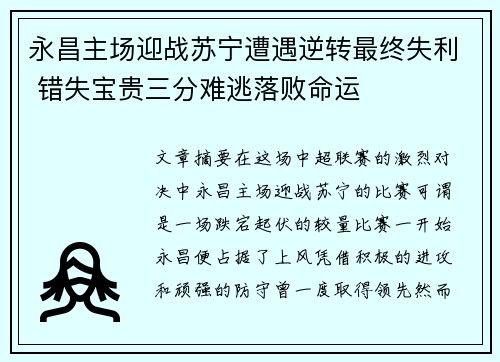 永昌主场迎战苏宁遭遇逆转最终失利 错失宝贵三分难逃落败命运

文章摘要在这场中超联赛的激烈对决中永昌主场迎战苏宁的比赛可谓是一场跌宕起伏的较量比赛一开始永昌便占据了上风凭借积极的进攻和顽强的防守曾一度取得领先然而